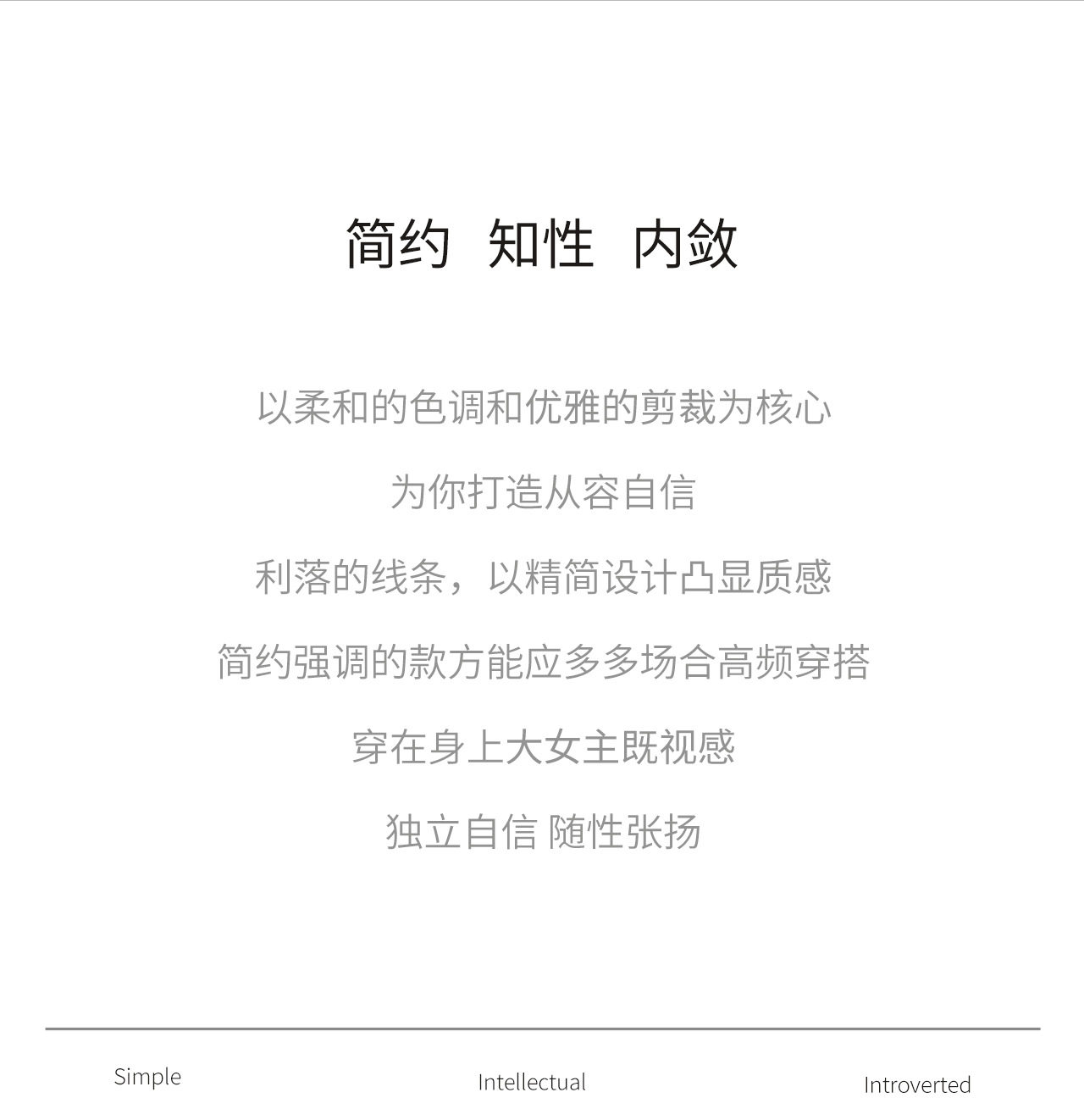 简约 知性 内敛

以柔和的色调和优雅的剪裁为核心

为你打造从容自信

利落的线条，以精简设计凸显质感

简约强调的款方能应多多场合高频穿搭

穿在身上大女主既视感

独立自信 随性张扬

Simple

Intellectual

Introverted